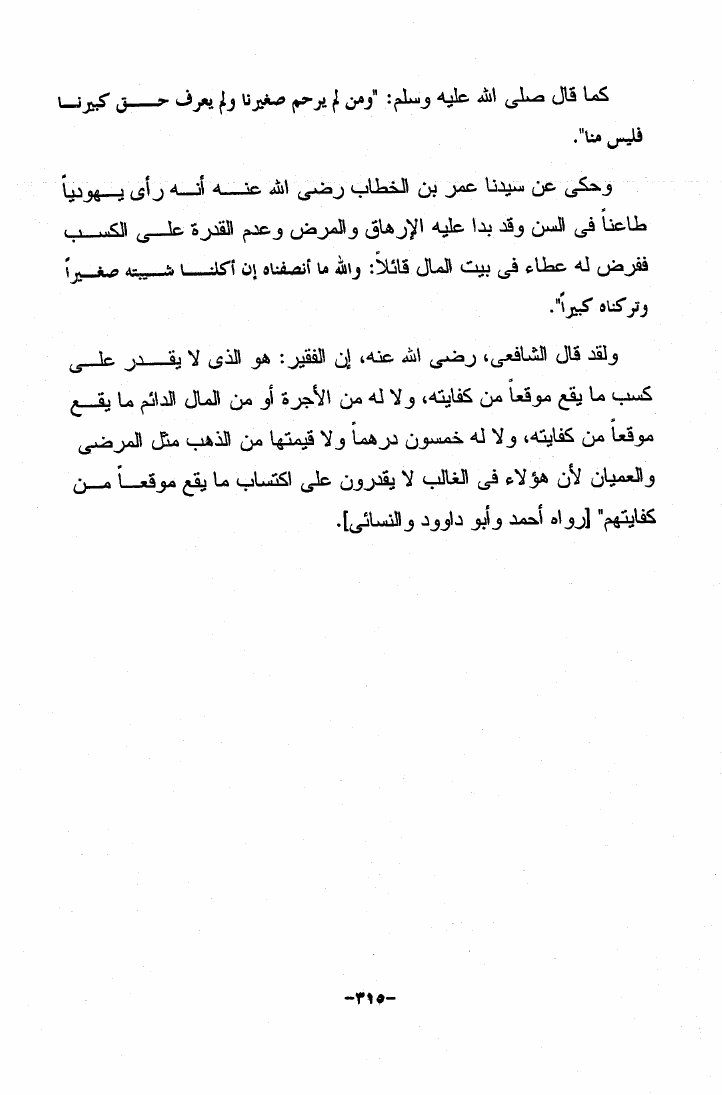 كما قال صلى الله عليه وسلم: "ومن لم يرحم صغيرنا ولم يعرف حق كبيرنا فليس منا".

وحكى عن سيدنا عمر بن الخطاب رضى الله عنه أنه رأى يهودياً طاعناً فى السن وقد بدا عليه الإرهاق والمرض وعدم القدرة على الكسب ففرض له عطاء فى بيت المال قائلاً: والله ما أنصفناه إن أكلنا شبيته صغيراً وتركناه كبيراً".

ولقد قال الشافعى، رضى الله عنه، إن الفقير: هو الذى لا يقدر على كسب ما يقع موقعاً من كفايته، ولا له من الأجرة أو من المال الدائم ما يقع موقعاً من كفايته، ولا له خمسون درهماً ولا قيمتها من الذهب مثل المرضى والعميان لأن هؤلاء فى الغالب لا يقدرون على اكتساب ما يقع موقعاً من كفايتهم" [رواه أحمد وأبو داوود والنسائى].

-٣١٥-